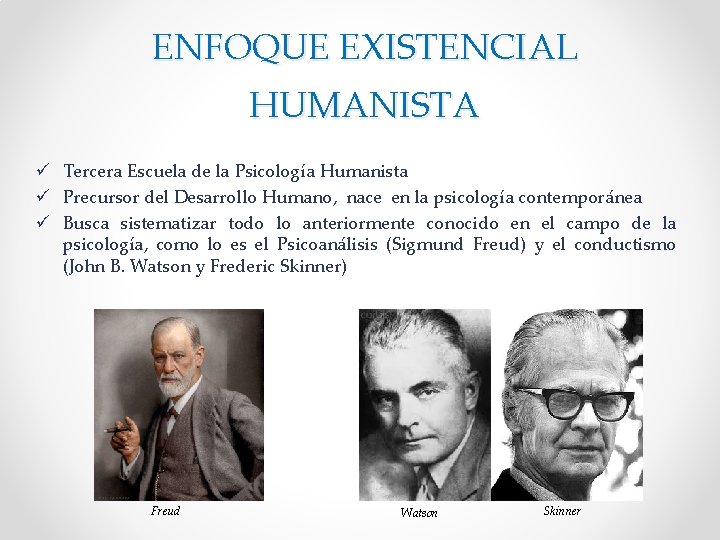 ENFOQUE EXISTENCIAL HUMANISTA

✓ Tercera Escuela de la Psicología Humanista
✓ Precursor del Desarrollo Humano, nace en la psicología contemporánea
✓ Busca sistematizar todo lo anteriormente conocido en el campo de la psicología, como lo es el Psicoanálisis (Sigmund Freud) y el conductismo (John B. Watson y Frederic Skinner)

Freud

Watson

Skinner